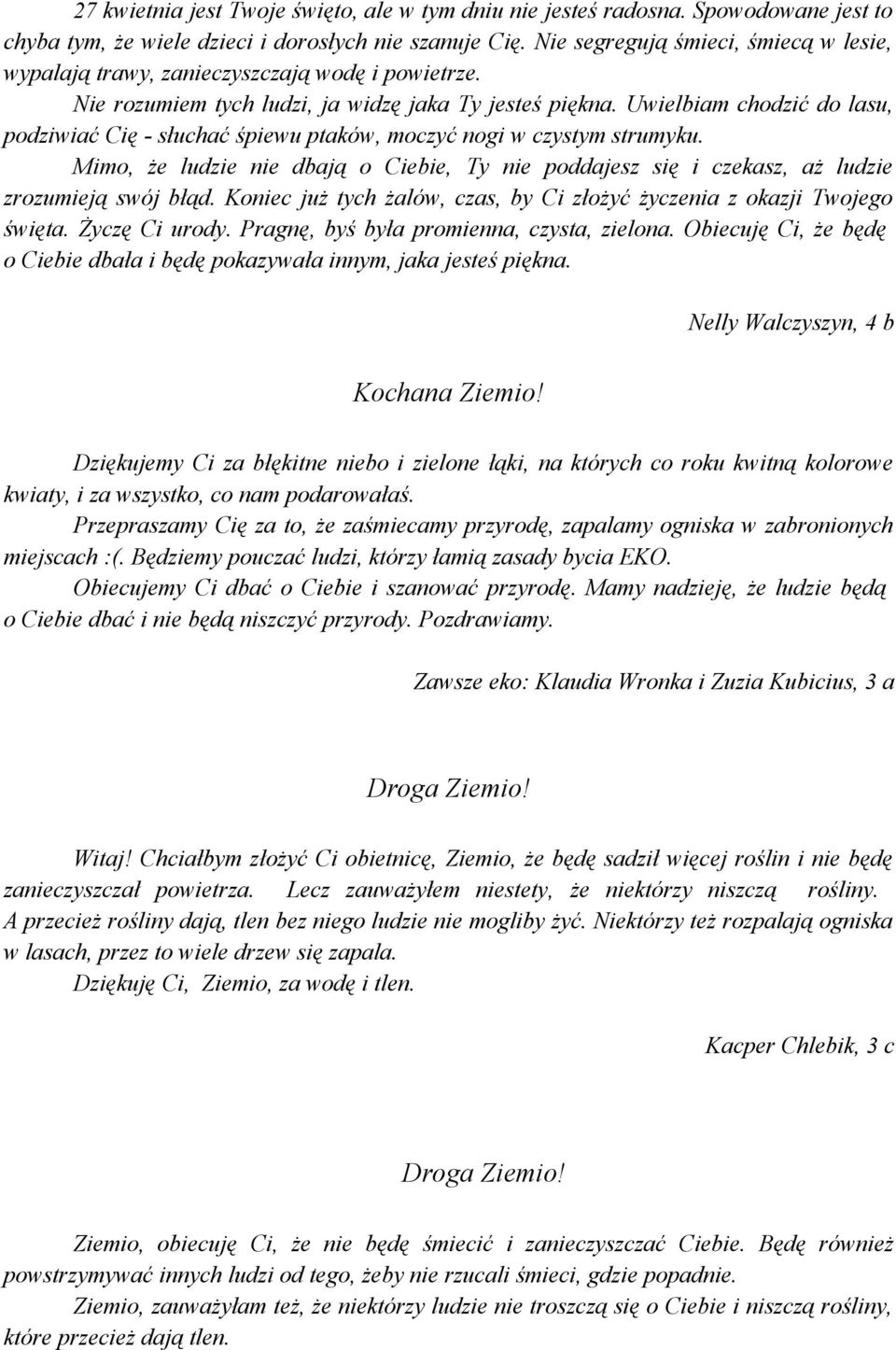 27 kwietnia jest Twoje święto, ale w tym dniu nie jesteś radosna. Spowodowane jest to chyba tym, że wiele dzieci i dorosłych nie szanuje Cię. Nie segregują śmieci, śmiecą w lesie, wypalają trawy, zanieczyszczają wodę i powietrze.
Nie rozumiem tych ludzi, ja widzę jaka Ty jesteś piękna. Uwielbiam chodzić do lasu, podziwiać Cię - słuchać śpiewu ptaków, moczyć nogi w czystym strumyku.
Mimo, że ludzie nie dbają o Ciebie, Ty nie poddajesz się i czekasz, aż ludzie zrozumieją swój błąd. Koniec już tych żalów, czas, by Ci złożyć życzenia z okazji Twojego święta. Życzę Ci urody. Pragnę, byś była promienna, czysta, zielona. Obiecuję Ci, że będę o Ciebie dbała i będę pokazywała innym, jaka jesteś piękna.

Nelly Walczyszyn, 4 b

Kochana Ziemio!

Dziękujemy Ci za błękitne niebo i zielone łąki, na których co roku kwitną kolorowe kwiaty, i za wszystko, co nam podarowałaś.
Przepraszamy Cię za to, że zaśmiecamy przyrodę, zapalamy ogniska w zabronionych miejscach :(. Będziemy pouczać ludzi, którzy łamią zasady bycia EKO.
Obiecujemy Ci dbać o Ciebie i szanować przyrodę. Mamy nadzieję, że ludzie będą o Ciebie dbać i nie będą niszczyć przyrody. Pozdrawiamy.

Zawsze eko: Klaudia Wronka i Zuzia Kubicius, 3 a

Droga Ziemio!

Witaj! Chciałbym złożyć Ci obietnicę, Ziemio, że będę sadził więcej roślin i nie będę zanieczyszczał powietrza. Lecz zauważyłem niestety, że niektórzy niszczą rośliny. A przecież rośliny dają, tlen bez niego ludzie nie mogliby żyć. Niektórzy też rozpalają ogniska w lasach, przez to wiele drzew się zapala.
Dziękuję Ci, Ziemio, za wodę i tlen.

Kacper Chlebik, 3 c

Droga Ziemio!

Ziemio, obiecuję Ci, że nie będę śmiecić i zanieczyszczać Ciebie. Będę również powstrzymywać innych ludzi od tego, żeby nie rzucali śmieci, gdzie popadnie.
Ziemio, zauważyłam też, że niektórzy ludzie nie troszczą się o Ciebie i niszczą rośliny, które przecież dają tlen.